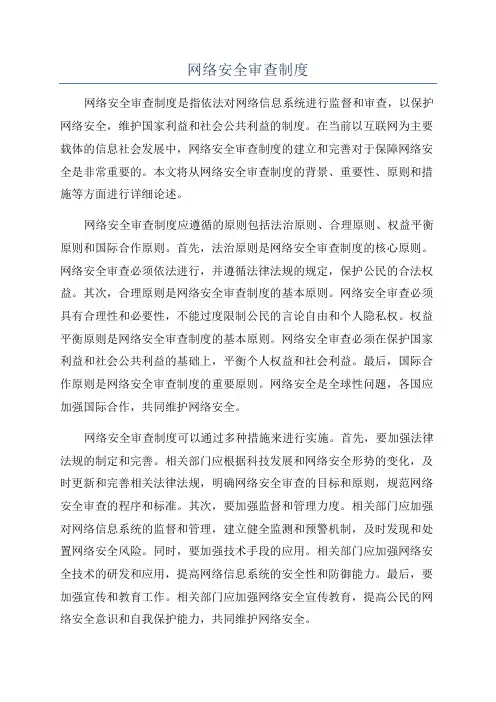 网络安全审查制度

网络安全审查制度是指依法对网络信息系统进行监督和审查，以保护网络安全，维护国家利益和社会公共利益的制度。在当前以互联网为主要载体的信息社会发展中，网络安全审查制度的建立和完善对于保障网络安全是非常重要的。本文将从网络安全审查制度的背景、重要性、原则和措施等方面进行详细论述。

网络安全审查制度应遵循的原则包括法治原则、合理原则、权益平衡原则和国际合作原则。首先，法治原则是网络安全审查制度的核心原则。网络安全审查必须依法进行，并遵循法律法规的规定，保护公民的合法权益。其次，合理原则是网络安全审查制度的基本原则。网络安全审查必须具有合理性和必要性，不能过度限制公民的言论自由和个人隐私权。权益平衡原则是网络安全审查制度的基本原则。网络安全审查必须在保护国家利益和社会公共利益的基础上，平衡个人权益和社会利益。最后，国际合作原则是网络安全审查制度的重要原则。网络安全是全球性问题，各国应加强国际合作，共同维护网络安全。

网络安全审查制度可以通过多种措施来进行实施。首先，要加强法律法规的制定和完善。相关部门应根据科技发展和网络安全形势的变化，及时更新和完善相关法律法规，明确网络安全审查的目标和原则，规范网络安全审查的程序和标准。其次，要加强监督和管理力度。相关部门应加强对网络信息系统的监督和管理，建立健全监测和预警机制，及时发现和处置网络安全风险。同时，要加强技术手段的应用。相关部门应加强网络安全技术的研发和应用，提高网络信息系统的安全性和防御能力。最后，要加强宣传和教育工作。相关部门应加强网络安全宣传教育，提高公民的网络安全意识和自我保护能力，共同维护网络安全。